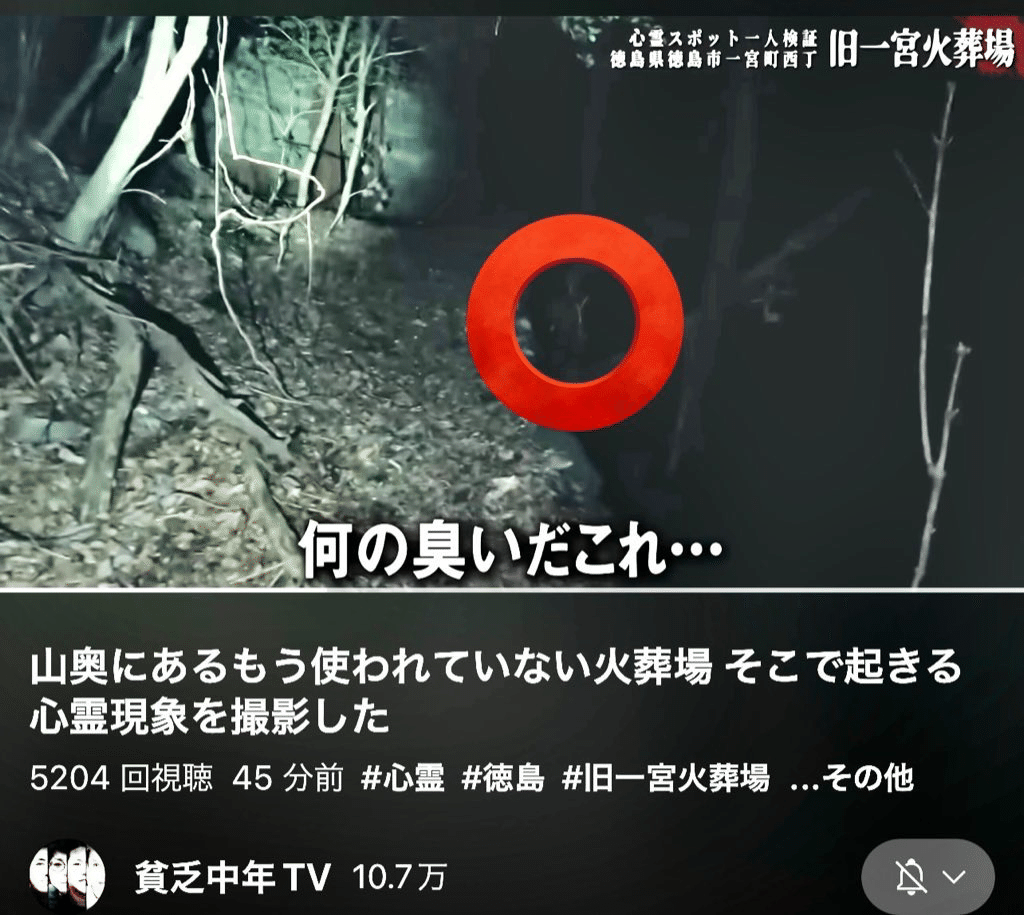 心霊スポット一人検証
徳島県徳島市一宮町西丁
旧一宮火葬場

何の臭いだこれ…

山奥にあるもう使われていない火葬場 そこで起きる心霊現象を撮影した

5204 回視聴 45 分前 #心霊 #徳島 #旧一宮火葬場 ...その他

貧乏中年TV 10.7万